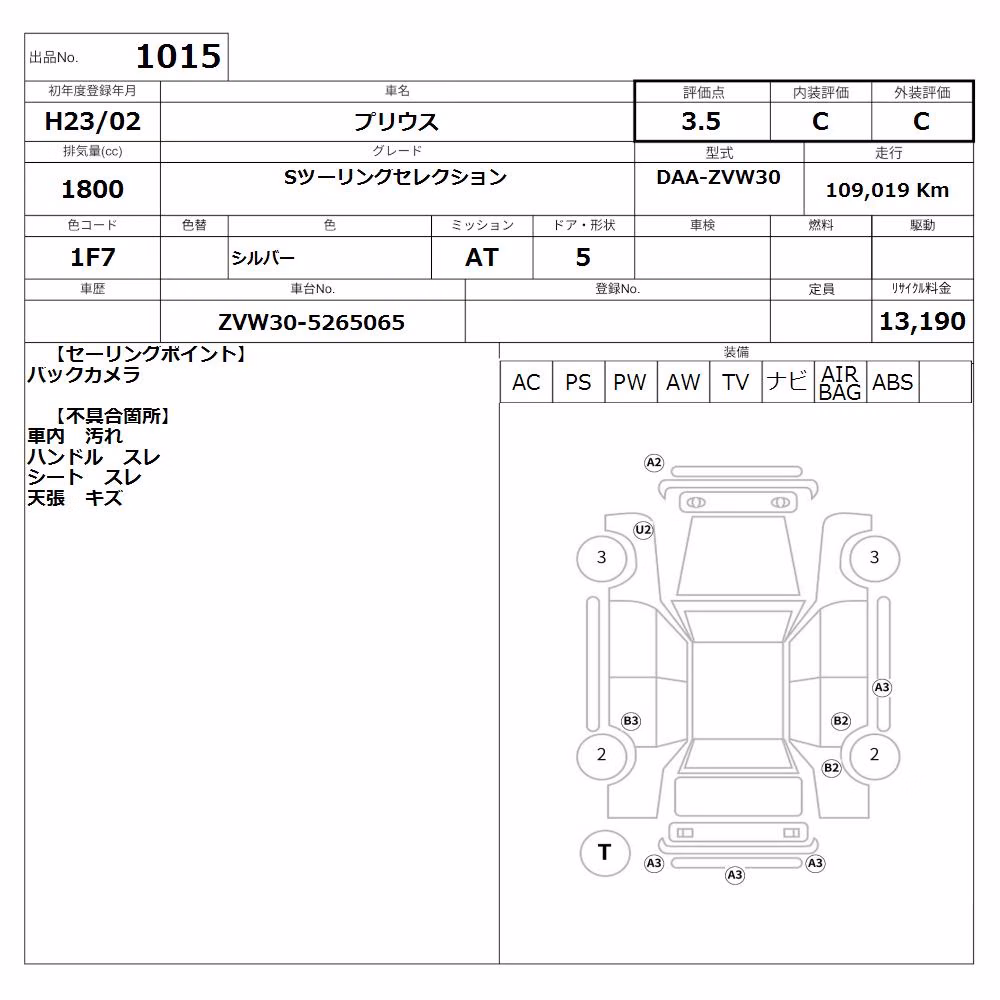 出品No. 1015

| 初年度登録年月 | 車名 | 評価点 | 内装評価 | 外装評価 |
|---|---|---|---|---|
| H23/02 | プリウス | 3.5 | C | C |

| 排気量(cc) | グレード | 型式 | 走行 |
|---|---|---|---|
| 1800 | Sツーリングセレクション | DAA-ZVW30 | 109,019 Km |

| 色コード | 色替 | 色 | ミッション | ドア・形状 | 車検 | 燃料 | 駆動 |
|---|---|---|---|---|---|---|---|
| 1F7 | | シルバー | AT | 5 | | | |

| 車歴 | 車台No. | 登録No. | 定員 | リサイクル料金 |
|---|---|---|---|---|
| | ZVW30-5265065 | | | 13,190 |

【セーリングポイント】
バックカメラ

【不具合箇所】
車内 汚れ
ハンドル スレ
シート スレ
天張 キズ

装備

| AC | PS | PW | AW | TV | ナビ | AIR BAG | ABS | |
|---|---|---|---|---|---|---|---|---|

A2
U2
3
3
A3
B3
B2
2
2
B2
T
A3
A3
A3